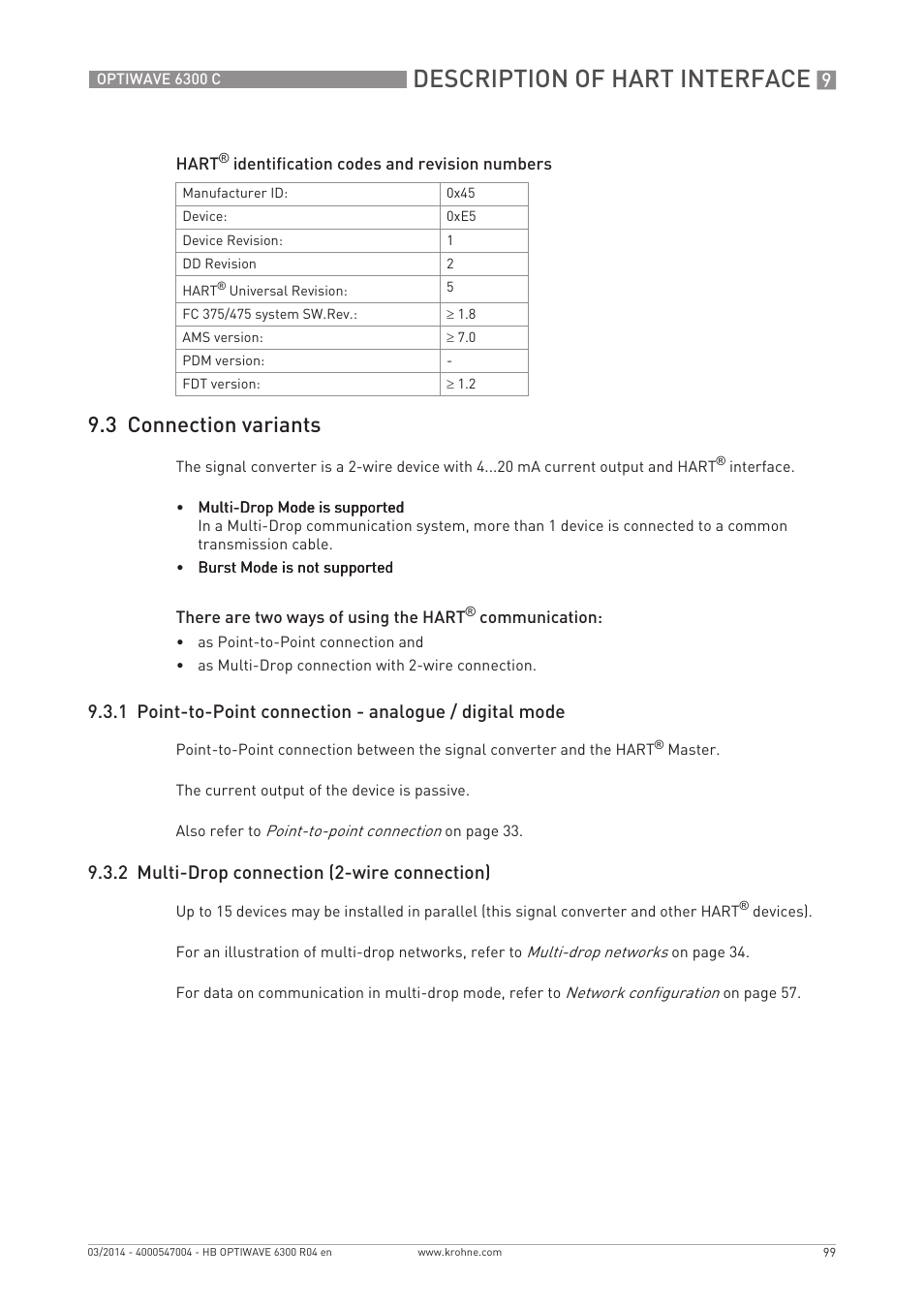 OPTIWAVE 6300 C

DESCRIPTION OF HART INTERFACE 9

HART® identification codes and revision numbers

| Manufacturer ID: | 0x45 |
|---|---|
| Device: | 0xE5 |
| Device Revision: | 1 |
| DD Revision | 2 |
| HART® Universal Revision: | 5 |
| FC 375/475 system SW.Rev.: | ≥ 1.8 |
| AMS version: | ≥ 7.0 |
| PDM version: | - |
| FDT version: | ≥ 1.2 |

9.3 Connection variants

The signal converter is a 2-wire device with 4...20 mA current output and HART® interface.

• Multi-Drop Mode is supported
In a Multi-Drop communication system, more than 1 device is connected to a common transmission cable.
• Burst Mode is not supported

There are two ways of using the HART® communication:
• as Point-to-Point connection and
• as Multi-Drop connection with 2-wire connection.

9.3.1 Point-to-Point connection - analogue / digital mode

Point-to-Point connection between the signal converter and the HART® Master.

The current output of the device is passive.

Also refer to Point-to-point connection on page 33.

9.3.2 Multi-Drop connection (2-wire connection)

Up to 15 devices may be installed in parallel (this signal converter and other HART® devices).

For an illustration of multi-drop networks, refer to Multi-drop networks on page 34.

For data on communication in multi-drop mode, refer to Network configuration on page 57.

03/2014 - 4000547004 - HB OPTIWAVE 6300 R04 en www.krohne.com 99